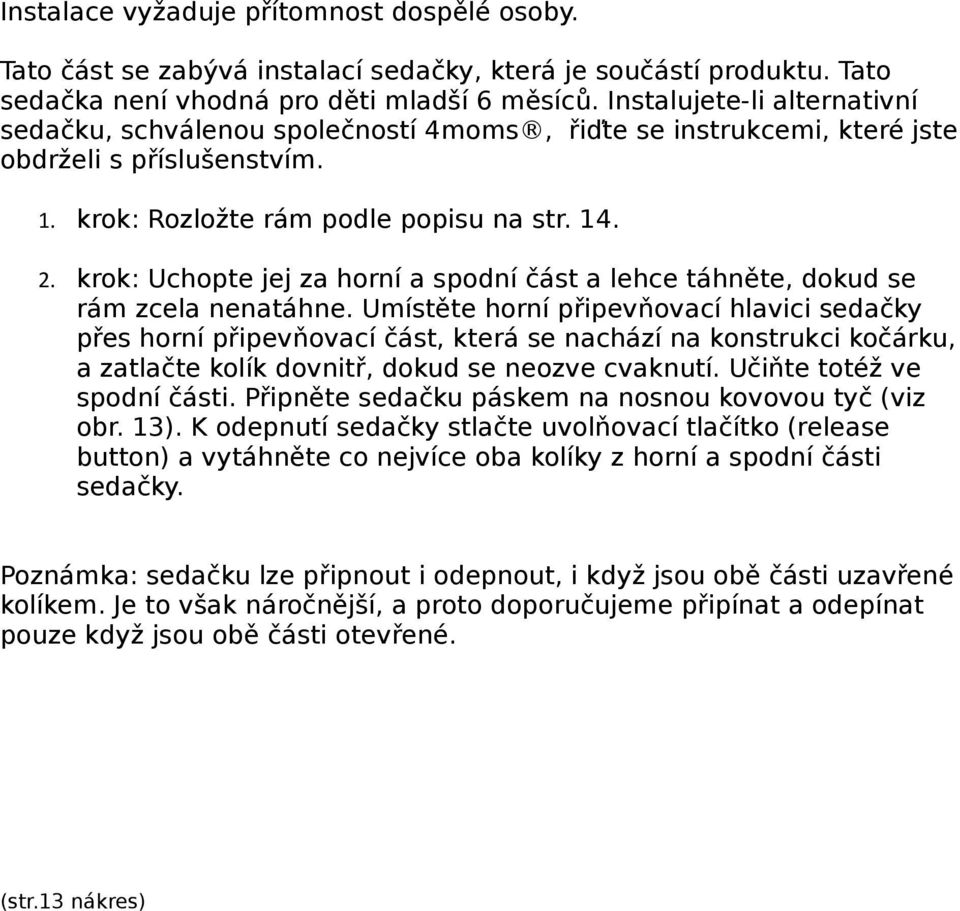 Instalace vyžaduje přítomnost dospělé osoby.

Tato část se zabývá instalací sedačky, která je součástí produktu. Tato sedačka není vhodná pro děti mladší 6 měsíců. Instalujete-li alternativní sedačku, schválenou společností 4moms®, řiďte se instrukcemi, které jste obdrželi s příslušenstvím.

1. krok: Rozložte rám podle popisu na str. 14.

2. krok: Uchopte jej za horní a spodní část a lehce táhněte, dokud se rám zcela nenatáhne. Umístěte horní připevňovací hlavici sedačky přes horní připevňovací část, která se nachází na konstrukci kočárku, a zatlačte kolík dovnitř, dokud se neozve cvaknutí. Učiňte totéž ve spodní části. Připněte sedačku páskem na nosnou kovovou tyč (viz obr. 13). K odepnutí sedačky stlačte uvolňovací tlačítko (release button) a vytáhněte co nejvíce oba kolíky z horní a spodní části sedačky.

Poznámka: sedačku lze připnout i odepnout, i když jsou obě části uzavřené kolíkem. Je to však náročnější, a proto doporučujeme připínat a odepínat pouze když jsou obě části otevřené.

(str.13 nákres)